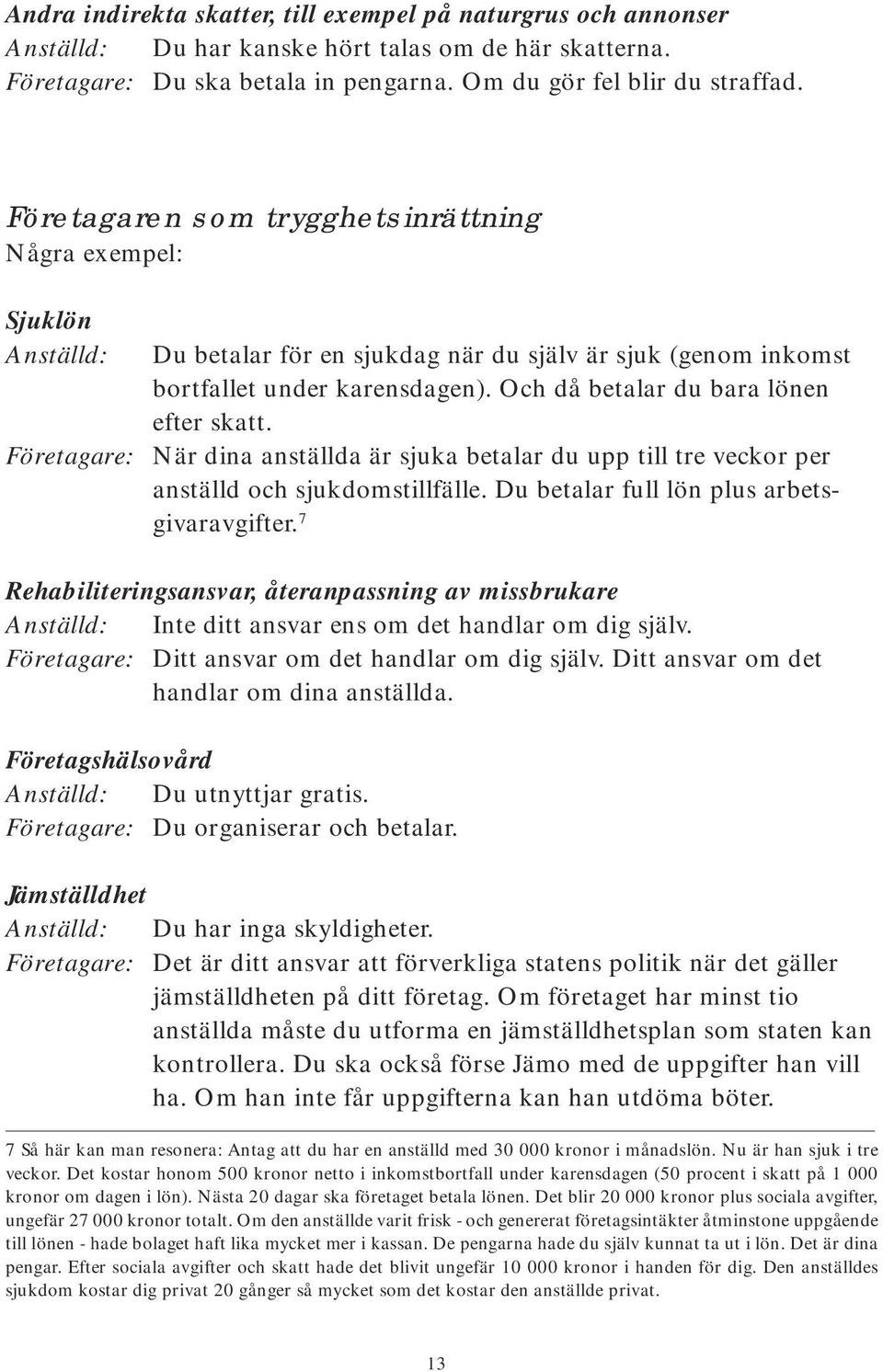 Andra indirekta skatter, till exempel på naturgrus och annonser
Anställd: Du har kanske hört talas om de här skatterna.
Företagare: Du ska betala in pengarna. Om du gör fel blir du straffad.

Företagaren som trygghetsinrättning
Några exempel:

Sjuklön
Anställd: Du betalar för en sjukdag när du själv är sjuk (genom inkomst bortfallet under karensdagen). Och då betalar du bara lönen efter skatt.
Företagare: När dina anställda är sjuka betalar du upp till tre veckor per anställd och sjukdomstillfälle. Du betalar full lön plus arbetsgivaravgifter.$^7$

Rehabiliteringsansvar, återanpassning av missbrukare
Anställd: Inte ditt ansvar ens om det handlar om dig själv.
Företagare: Ditt ansvar om det handlar om dig själv. Ditt ansvar om det handlar om dina anställda.

Företagshälsovård
Anställd: Du utnyttjar gratis.
Företagare: Du organiserar och betalar.

Jämställdhet
Anställd: Du har inga skyldigheter.
Företagare: Det är ditt ansvar att förverkliga statens politik när det gäller jämställdheten på ditt företag. Om företaget har minst tio anställda måste du utforma en jämställdhetsplan som staten kan kontrollera. Du ska också förse Jämo med de uppgifter han vill ha. Om han inte får uppgifterna kan han utdöma böter.

7 Så här kan man resonera: Antag att du har en anställd med 30 000 kronor i månadslön. Nu är han sjuk i tre veckor. Det kostar honom 500 kronor netto i inkomstbortfall under karensdagen (50 procent i skatt på 1 000 kronor om dagen i lön). Nästa 20 dagar ska företaget betala lönen. Det blir 20 000 kronor plus sociala avgifter, ungefär 27 000 kronor totalt. Om den anställde varit frisk - och genererat företagsintäkter åtminstone uppgående till lönen - hade bolaget haft lika mycket mer i kassan. De pengarna hade du själv kunnat ta ut i lön. Det är dina pengar. Efter sociala avgifter och skatt hade det blivit ungefär 10 000 kronor i handen för dig. Den anställdes sjukdom kostar dig privat 20 gånger så mycket som det kostar den anställde privat.

13